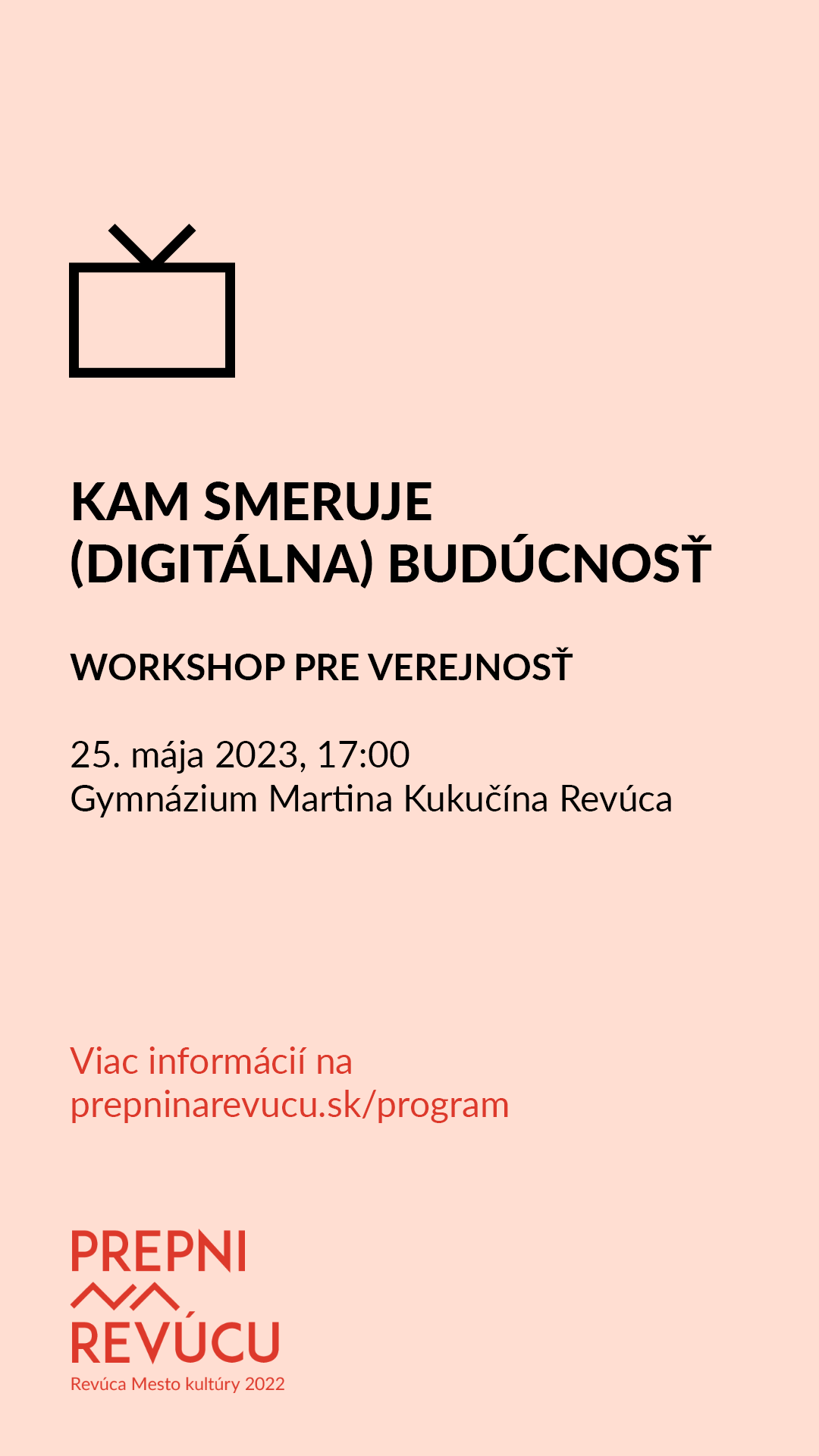 KAM SMERUJE
(DIGITÁLNA) BUDÚCNOSŤ

WORKSHOP PRE VEREJNOSŤ

25. mája 2023, 17:00
Gymnázium Martina Kukučína Revúca

Viac informácií na prepninarevucu.sk/program

PREPNI
REVÚCU
Revúca Mesto kultúry 2022